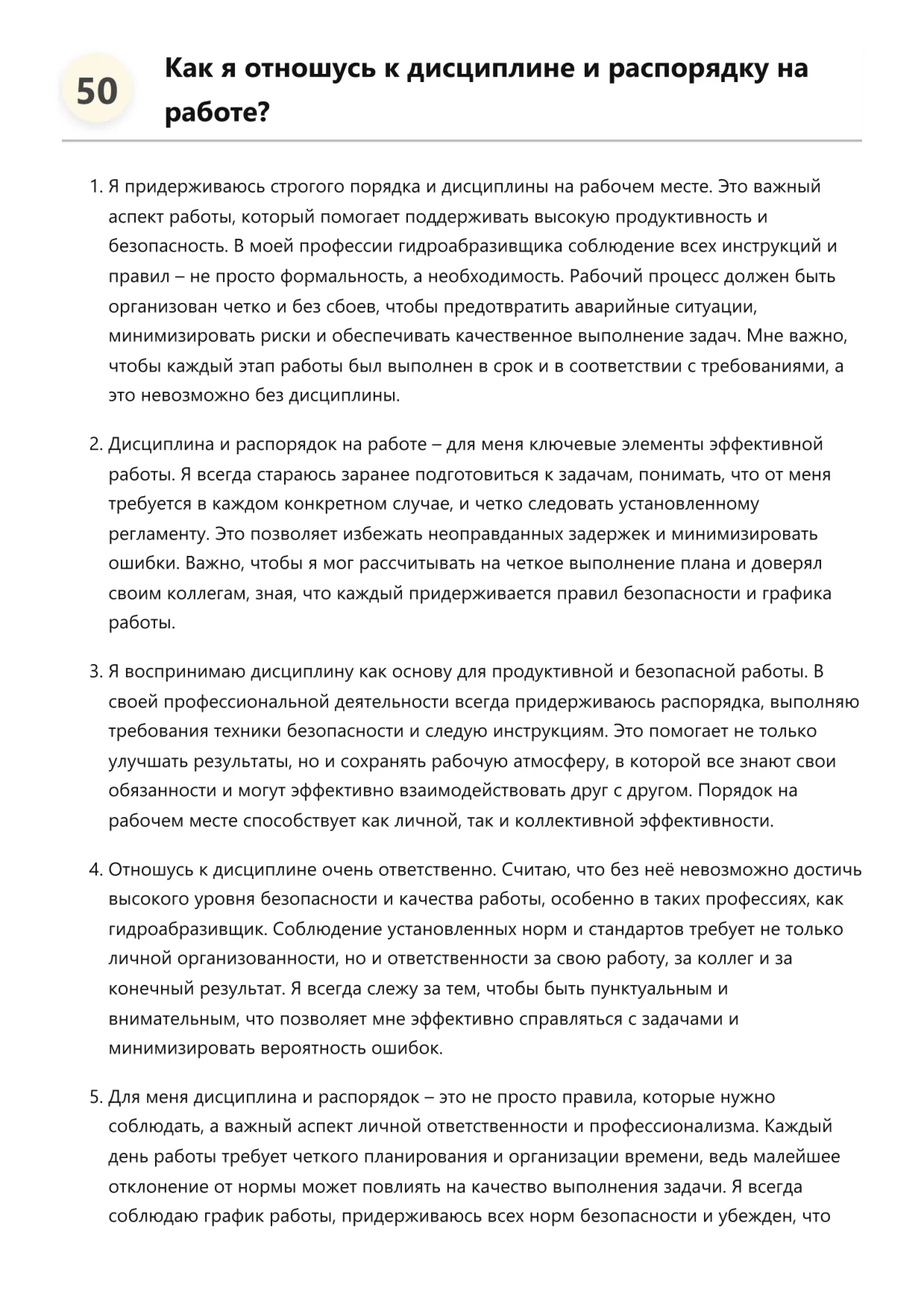 50

Как я отношусь к дисциплине и распорядку на работе?

1. Я придерживаюсь строгого порядка и дисциплины на рабочем месте. Это важный аспект работы, который помогает поддерживать высокую продуктивность и безопасность. В моей профессии гидроабразивщика соблюдение всех инструкций и правил – не просто формальность, а необходимость. Рабочий процесс должен быть организован четко и без сбоев, чтобы предотвратить аварийные ситуации, минимизировать риски и обеспечивать качественное выполнение задач. Мне важно, чтобы каждый этап работы был выполнен в срок и в соответствии с требованиями, а это невозможно без дисциплины.

2. Дисциплина и распорядок на работе – для меня ключевые элементы эффективной работы. Я всегда стараюсь заранее подготовиться к задачам, понимать, что от меня требуется в каждом конкретном случае, и четко следовать установленному регламенту. Это позволяет избежать неоправданных задержек и минимизировать ошибки. Важно, чтобы я мог рассчитывать на четкое выполнение плана и доверял своим коллегам, зная, что каждый придерживается правил безопасности и графика работы.

3. Я воспринимаю дисциплину как основу для продуктивной и безопасной работы. В своей профессиональной деятельности всегда придерживаюсь распорядка, выполняю требования техники безопасности и следую инструкциям. Это помогает не только улучшать результаты, но и сохранять рабочую атмосферу, в которой все знают свои обязанности и могут эффективно взаимодействовать друг с другом. Порядок на рабочем месте способствует как личной, так и коллективной эффективности.

4. Отношусь к дисциплине очень ответственно. Считаю, что без неё невозможно достичь высокого уровня безопасности и качества работы, особенно в таких профессиях, как гидроабразивщик. Соблюдение установленных норм и стандартов требует не только личной организованности, но и ответственности за свою работу, за коллег и за конечный результат. Я всегда слежу за тем, чтобы быть пунктуальным и внимательным, что позволяет мне эффективно справляться с задачами и минимизировать вероятность ошибок.

5. Для меня дисциплина и распорядок – это не просто правила, которые нужно соблюдать, а важный аспект личной ответственности и профессионализма. Каждый день работы требует четкого планирования и организации времени, ведь малейшее отклонение от нормы может повлиять на качество выполнения задачи. Я всегда соблюдаю график работы, придерживаюсь всех норм безопасности и убежден, что